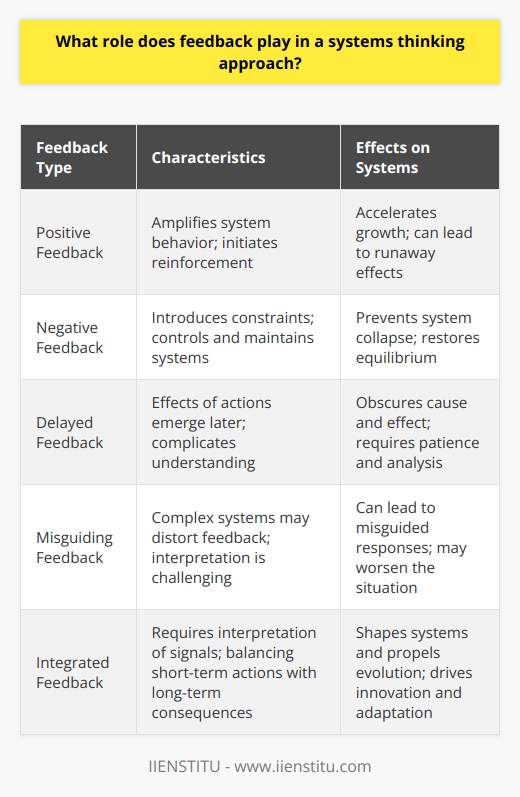 What role does feedback play in a systems thinking approach?

| Feedback Type | Characteristics | Effects on Systems |
|---|---|---|
| Positive Feedback | Amplifies system behavior; initiates reinforcement | Accelerates growth; can lead to runaway effects |
| Negative Feedback | Introduces constraints; controls and maintains systems | Prevents system collapse; restores equilibrium |
| Delayed Feedback | Effects of actions emerge later; complicates understanding | Obscures cause and effect; requires patience and analysis |
| Misguiding Feedback | Complex systems may distort feedback; interpretation is challenging | Can lead to misguided responses; may worsen the situation |
| Integrated Feedback | Requires interpretation of signals; balancing short-term actions with long-term consequences | Shapes systems and propels evolution; drives innovation and adaptation |

IIENSTITU - www.iienstitu.com